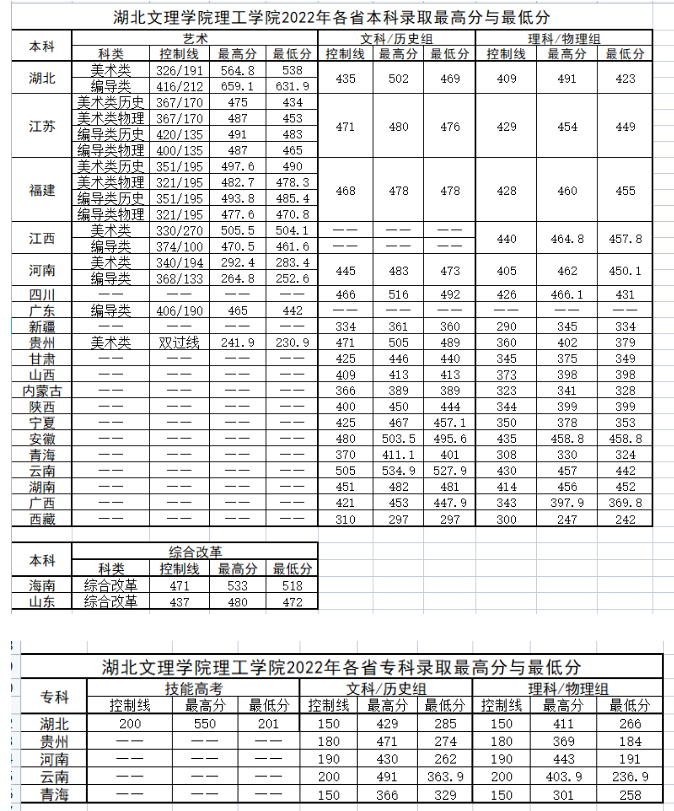 湖北文理学院理工学院2022年各省本科录取最高分与最低分

| 本科 | 艺术 | | | | 文科/历史组 | | | 理科/物理组 | | |
|---|---|---|---|---|---|---|---|---|---|---|
| | 科类 | 控制线 | 最高分 | 最低分 | 控制线 | 最高分 | 最低分 | 控制线 | 最高分 | 最低分 |
| 湖北 | 美术类 | 326/191 | 564.8 | 538 | 435 | 502 | 469 | 409 | 491 | 423 |
| | 编导类 | 416/212 | 659.1 | 631.9 | | | | | | |
| 江苏 | 美术类历史 | 367/170 | 475 | 434 | 471 | 480 | 476 | 429 | 454 | 449 |
| | 美术类物理 | 367/170 | 487 | 453 | | | | | | |
| | 编导类历史 | 420/135 | 491 | 483 | | | | | | |
| | 编导类物理 | 400/135 | 487 | 465 | | | | | | |
| 福建 | 美术类历史 | 351/195 | 497.6 | 490 | 468 | 478 | 478 | 428 | 460 | 455 |
| | 美术类物理 | 321/195 | 482.7 | 478.3 | | | | | | |
| | 编导类历史 | 351/195 | 493.8 | 485.4 | | | | | | |
| | 编导类物理 | 321/195 | 477.6 | 470.8 | | | | | | |
| 江西 | 美术类 | 330/270 | 505.5 | 504.1 | —— | —— | —— | 440 | 464.8 | 457.8 |
| | 编导类 | 374/100 | 470.5 | 461.6 | —— | —— | —— | | | |
| 河南 | 美术类 | 340/194 | 292.4 | 283.4 | 445 | 483 | 473 | 405 | 462 | 450.1 |
| | 编导类 | 368/133 | 264.8 | 252.6 | | | | | | |
| 四川 | —— | —— | —— | —— | 466 | 516 | 492 | 426 | 466.1 | 431 |
| 广东 | 编导类 | 406/190 | 465 | 442 | —— | —— | —— | —— | —— | —— |
| 新疆 | —— | —— | —— | —— | 334 | 361 | 360 | 290 | 345 | 334 |
| 贵州 | 美术类 | 双过线 | 241.9 | 230.9 | 471 | 505 | 489 | 360 | 402 | 379 |
| 甘肃 | —— | —— | —— | —— | 425 | 446 | 440 | 345 | 375 | 349 |
| 山西 | —— | —— | —— | —— | 409 | 413 | 413 | 373 | 398 | 398 |
| 内蒙古 | —— | —— | —— | —— | 366 | 389 | 389 | 323 | 341 | 328 |
| 陕西 | —— | —— | —— | —— | 400 | 450 | 444 | 344 | 399 | 399 |
| 宁夏 | —— | —— | —— | —— | 425 | 467 | 457.1 | 350 | 378 | 353 |
| 安徽 | —— | —— | —— | —— | 480 | 503.5 | 495.6 | 435 | 458.8 | 458.8 |
| 青海 | —— | —— | —— | —— | 370 | 411.1 | 401 | 308 | 330 | 324 |
| 云南 | —— | —— | —— | —— | 505 | 534.9 | 527.9 | 430 | 457 | 442 |
| 湖南 | —— | —— | —— | —— | 451 | 482 | 481 | 414 | 456 | 452 |
| 广西 | —— | —— | —— | —— | 421 | 453 | 447.9 | 343 | 397.9 | 369.8 |
| 西藏 | —— | —— | —— | —— | 310 | 297 | 297 | 300 | 247 | 242 |

| 本科 | 综合改革 | | | |
|---|---|---|---|---|
| | 科类 | 控制线 | 最高分 | 最低分 |
| 海南 | 综合改革 | 471 | 533 | 518 |
| 山东 | 综合改革 | 437 | 480 | 472 |

湖北文理学院理工学院2022年各省专科录取最高分与最低分

| 专科 | 技能高考 | | | 文科/历史组 | | | 理科/物理组 | | |
|---|---|---|---|---|---|---|---|---|---|
| | 控制线 | 最高分 | 最低分 | 控制线 | 最高分 | 最低分 | 控制线 | 最高分 | 最低分 |
| 湖北 | 200 | 550 | 201 | 150 | 429 | 285 | 150 | 411 | 266 |
| 贵州 | —— | —— | —— | 180 | 471 | 274 | 180 | 369 | 184 |
| 河南 | —— | —— | —— | 190 | 430 | 262 | 190 | 443 | 191 |
| 云南 | —— | —— | —— | 200 | 491 | 363.9 | 200 | 403.9 | 236.9 |
| 青海 | —— | —— | —— | 150 | 366 | 329 | 150 | 301 | 258 |